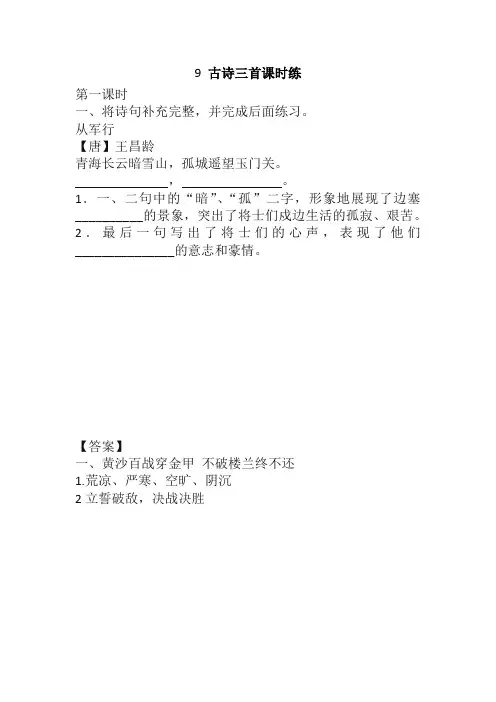 9 古诗三首课时练

第一课时

一、将诗句补充完整，并完成后面练习。

从军行

【唐】王昌龄

青海长云暗雪山，孤城遥望玉门关。

______________，______________。

1．一、二句中的“暗”、“孤”二字，形象地展现了边塞__________的景象，突出了将士们戍边生活的孤寂、艰苦。

2．最后一句写出了将士们的心声，表现了他们______________的意志和豪情。

【答案】

一、黄沙百战穿金甲 不破楼兰终不还

1.荒凉、严寒、空旷、阴沉

2 立誓破敌，决战决胜